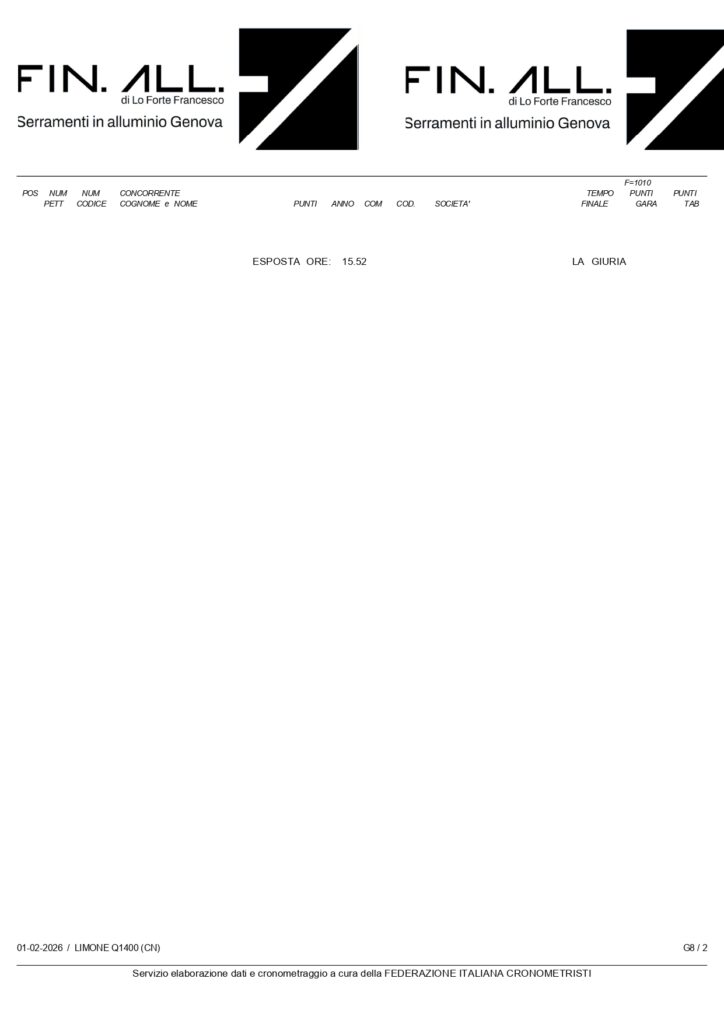 FIN. ALL.
di Lo Forte Francesco
Serramenti in alluminio Genova

FIN. ALL.
di Lo Forte Francesco
Serramenti in alluminio Genova

| POS | NUM PETT | NUM CODICE | CONCORRENTE COGNOME e NOME | PUNTI | ANNO | COM | COD. | SOCIETA' | TEMPO FINALE | F=1010 PUNTI GARA | PUNTI TAB |
|---|---|---|---|---|---|---|---|---|---|---|---|

ESPOSTA ORE: 15.52

LA GIURIA

01-02-2026 / LIMONE Q1400 (CN)

G8 / 2

Servizio elaborazione dati e cronometraggio a cura della FEDERAZIONE ITALIANA CRONOMETRISTI